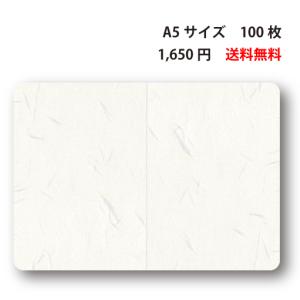 A5 サイズ　100 枚
1,650 円　送料無料